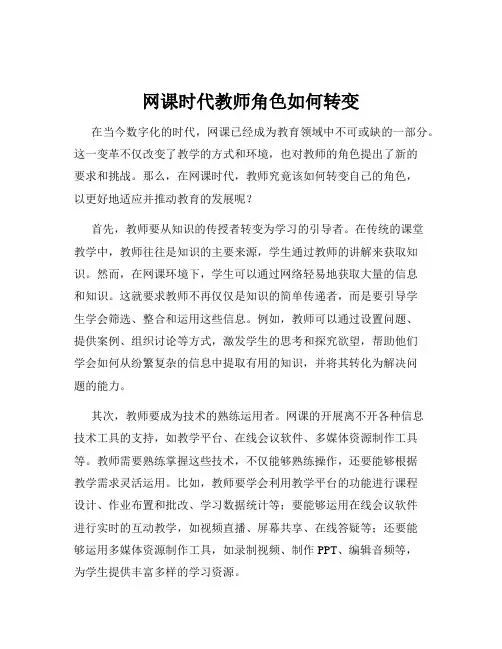 网课时代教师角色如何转变

在当今数字化的时代，网课已经成为教育领域中不可或缺的一部分。这一变革不仅改变了教学的方式和环境，也对教师的角色提出了新的要求和挑战。那么，在网课时代，教师究竟该如何转变自己的角色，以更好地适应并推动教育的发展呢？

首先，教师要从知识的传授者转变为学习的引导者。在传统的课堂教学中，教师往往是知识的主要来源，学生通过教师的讲解来获取知识。然而，在网课环境下，学生可以通过网络轻易地获取大量的信息和知识。这就要求教师不再仅仅是知识的简单传递者，而是要引导学生学会筛选、整合和运用这些信息。例如，教师可以通过设置问题、提供案例、组织讨论等方式，激发学生的思考和探究欲望，帮助他们学会如何从纷繁复杂的信息中提取有用的知识，并将其转化为解决问题的能力。

其次，教师要成为技术的熟练运用者。网课的开展离不开各种信息技术工具的支持，如教学平台、在线会议软件、多媒体资源制作工具等。教师需要熟练掌握这些技术，不仅能够熟练操作，还要能够根据教学需求灵活运用。比如，教师要学会利用教学平台的功能进行课程设计、作业布置和批改、学习数据统计等；要能够运用在线会议软件进行实时的互动教学，如视频直播、屏幕共享、在线答疑等；还要能够运用多媒体资源制作工具，如录制视频、制作 PPT、编辑音频等，为学生提供丰富多样的学习资源。